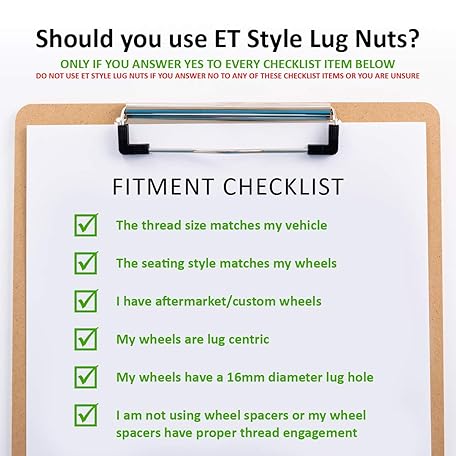 Should you use ET Style Lug Nuts?

ONLY IF YOU ANSWER YES TO EVERY CHECKLIST ITEM BELOW

DO NOT USE ET STYLE LUG NUTS IF YOU ANSWER NO TO ANY OF THESE CHECKLIST ITEMS OR YOU ARE UNSURE

FITMENT CHECKLIST

☑ The thread size matches my vehicle

☑ The seating style matches my wheels

☑ I have aftermarket/custom wheels

☑ My wheels are lug centric

☑ My wheels have a 16mm diameter lug hole

☑ I am not using wheel spacers or my wheel spacers have proper thread engagement